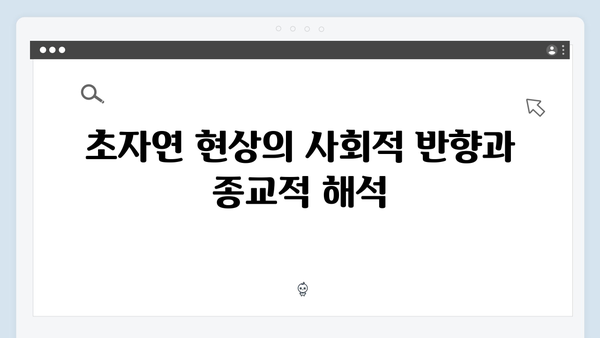 초자연 현상의 사회적 반향과 종교적 해석